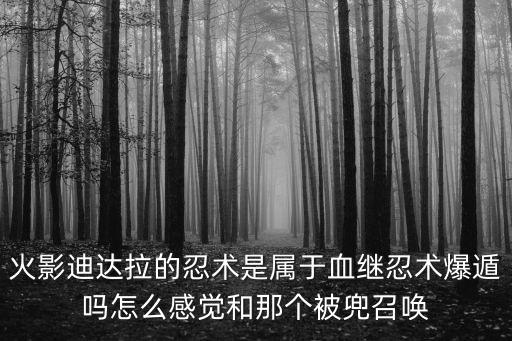 火影迪达拉的忍术是属于血继忍术爆遁吗怎么感觉和那个被兜召唤